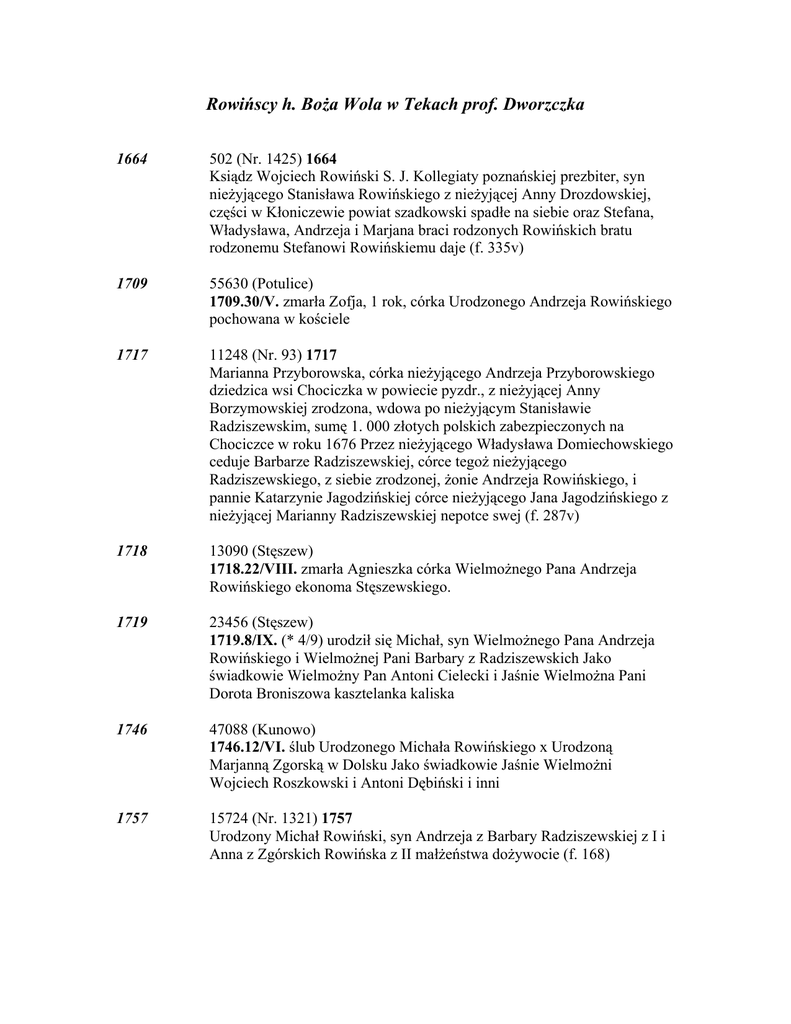 Rowińscy h. Boża Wola w Tekach prof. Dworzczka

1664

502 (Nr. 1425) 1664
Ksiądz Wojciech Rowiński S. J. Kollegiaty poznańskiej prezbiter, syn nieżyjącego Stanisława Rowińskiego z nieżyjącej Anny Drozdowskiej, części w Kłoniczewie powiat szadkowski spadłe na siebie oraz Stefana, Władysława, Andrzeja i Marjana braci rodzonych Rowińskich bratu rodzonemu Stefanowi Rowińskiemu daje (f. 335v)

1709

55630 (Potulice)
1709.30/V. zmarła Zofja, 1 rok, córka Urodzonego Andrzeja Rowińskiego pochowana w kościele

1717

11248 (Nr. 93) 1717
Marianna Przyborowska, córka nieżyjącego Andrzeja Przyborowskiego dziedzica wsi Chociczka w powiecie pyzdr., z nieżyjącej Anny Borzymowskiej zrodzona, wdowa po nieżyjącym Stanisławie Radziszewskim, sumę 1. 000 złotych polskich zabezpieczonych na Chociczce w roku 1676 Przez nieżyjącego Władysława Domiechowskiego ceduje Barbarze Radziszewskiej, córce tegoż nieżyjącego Radziszewskiego, z siebie zrodzonej, żonie Andrzeja Rowińskiego, i pannie Katarzynie Jagodzińskiej córce nieżyjącego Jana Jagodzińskiego z nieżyjącej Marianny Radziszewskiej nepotce swej (f. 287v)

1718

13090 (Stęszew)
1718.22/VIII. zmarła Agnieszka córka Wielmożnego Pana Andrzeja Rowińskiego ekonoma Stęszewskiego.

1719

23456 (Stęszew)
1719.8/IX. (* 4/9) urodził się Michał, syn Wielmożnego Pana Andrzeja Rowińskiego i Wielmożnej Pani Barbary z Radziszewskich Jako świadkowie Wielmożny Pan Antoni Cielecki i Jaśnie Wielmożna Pani Dorota Broniszowa kasztelanka kaliska

1746

47088 (Kunowo)
1746.12/VI. ślub Urodzonego Michała Rowińskiego x Urodzoną Marjanną Zgorską w Dolsku Jako świadkowie Jaśnie Wielmożni Wojciech Roszkowski i Antoni Dębiński i inni

1757

15724 (Nr. 1321) 1757
Urodzony Michał Rowiński, syn Andrzeja z Barbary Radziszewskiej z I i Anna z Zgórskich Rowińska z II małżeństwa dożywocie (f. 168)